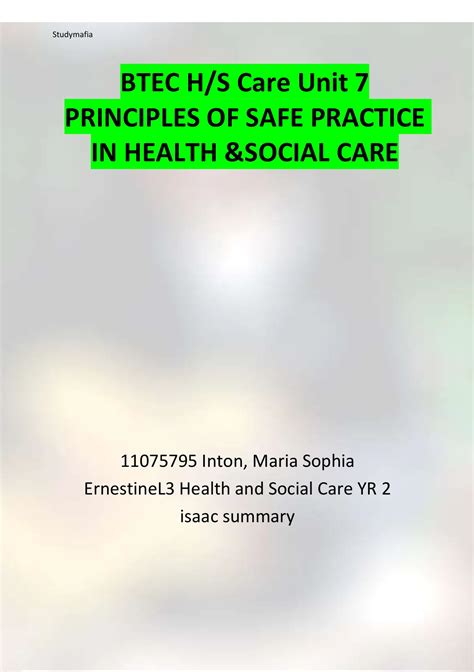 Studymafia

BTEC H/S Care Unit 7
PRINCIPLES OF SAFE PRACTICE
IN HEALTH &SOCIAL CARE

11075795 Inton, Maria Sophia
ErnestineL3 Health and Social Care YR 2
isaac summary